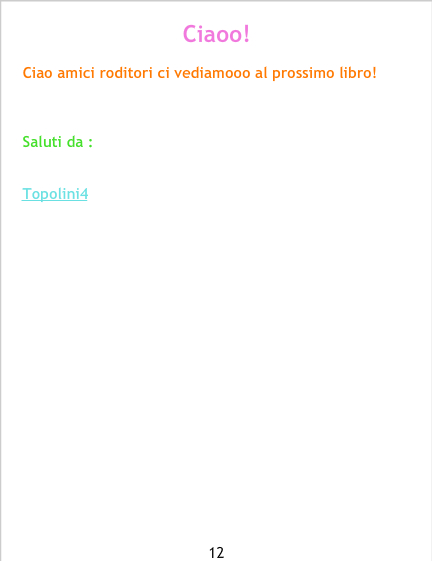 Ciaoo!

Ciao amici roditori ci vediamooo al prossimo libro!

Saluti da :

Topolini4

12